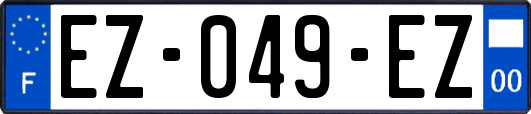 F

EZ-049-EZ

00